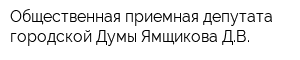 Общественная приемная депутата городской Думы Ямщикова Д.В.